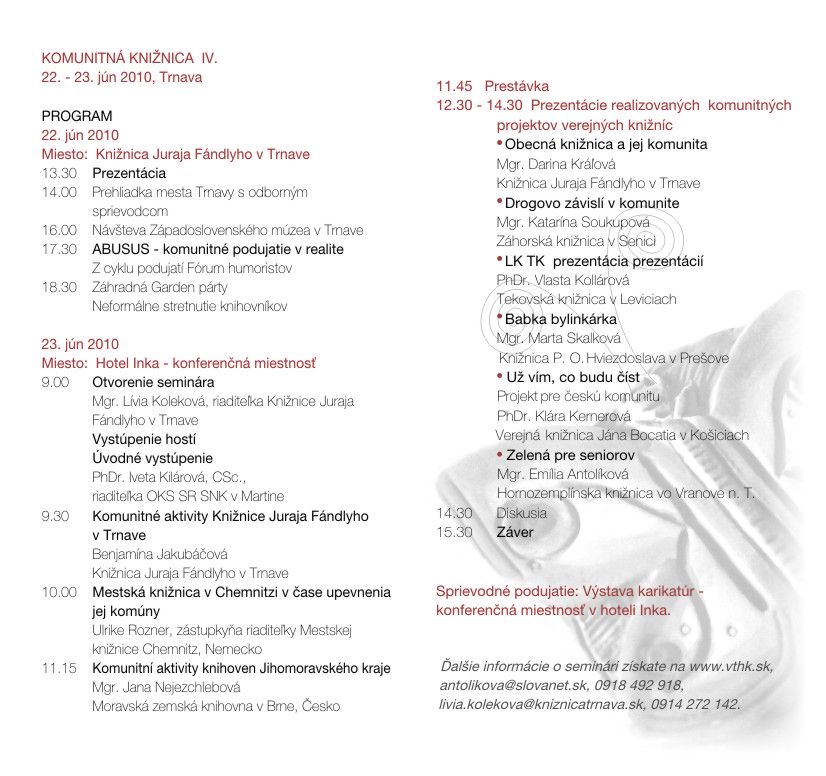 KOMUNITNÁ KNIŽNICA IV.
22. - 23. jún 2010, Trnava

PROGRAM
22. jún 2010
Miesto: Knižnica Juraja Fándlyho v Trnave
13.30 Prezentácia
14.00 Prehliadka mesta Trnavy s odborným sprievodcom
16.00 Návšteva Západoslovenského múzea v Trnave
17.30 ABUSUS - komunitné podujatie v realite
Z cyklu podujatí Fórum humoristov
18.30 Záhradná Garden párty
Neformálne stretnutie knihovníkov

23. jún 2010
Miesto: Hotel Inka - konferenčná miestnosť
9.00 Otvorenie seminára
Mgr. Lívia Koleková, riaditeľka Knižnice Juraja Fándlyho v Trnave
Vystúpenie hostí
Úvodné vystúpenie
PhDr. Iveta Kilárová, CSc., riaditeľka OKS SR SNK v Martine
9.30 Komunitné aktivity Knižnice Juraja Fándlyho v Trnave
Benjamína Jakubáčová
Knižnica Juraja Fándlyho v Trnave
10.00 Mestská knižnica v Chemnitzi v čase upevnenia jej komúny
Ulrike Rozner, zástupkyňa riaditeľky Mestskej knižnice Chemnitz, Nemecko
11.15 Komunitní aktivity knihoven Jihomoravského kraje
Mgr. Jana Nejezchlebová
Moravská zemská knihovna v Brne, Česko

11.45 Prestávka
12.30 - 14.30 Prezentácie realizovaných komunitných projektov verejných knižníc
• Obecná knižnica a jej komunita
Mgr. Darina Kráľová
Knižnica Juraja Fándlyho v Trnave
• Drogovo závislí v komunite
Mgr. Katarína Soukupová
Záhorská knižnica v Senici
• LK TK prezentácia prezentácií
PhDr. Vlasta Kollárová
Tekovská knižnica v Leviciach
• Babka bylinkárka
Mgr. Marta Skalková
Knižnica P. O. Hviezdoslava v Prešove
• Už vím, co budu číst
Projekt pre českú komunitu
PhDr. Klára Kernerová
Verejná knižnica Jána Bocatia v Košiciach
• Zelená pre seniorov
Mgr. Emília Antolíková
Hornozemplínska knižnica vo Vranove n. T.
14.30 Diskusia
15.30 Záver

Sprievodné podujatie: Výstava karikatúr - konferenčná miestnosť v hoteli Inka.

Ďalšie informácie o seminári získate na www.vthk.sk, antolikova@slovanet.sk, 0918 492 918, livia.kolekova@kniznicatrnava.sk, 0914 272 142.